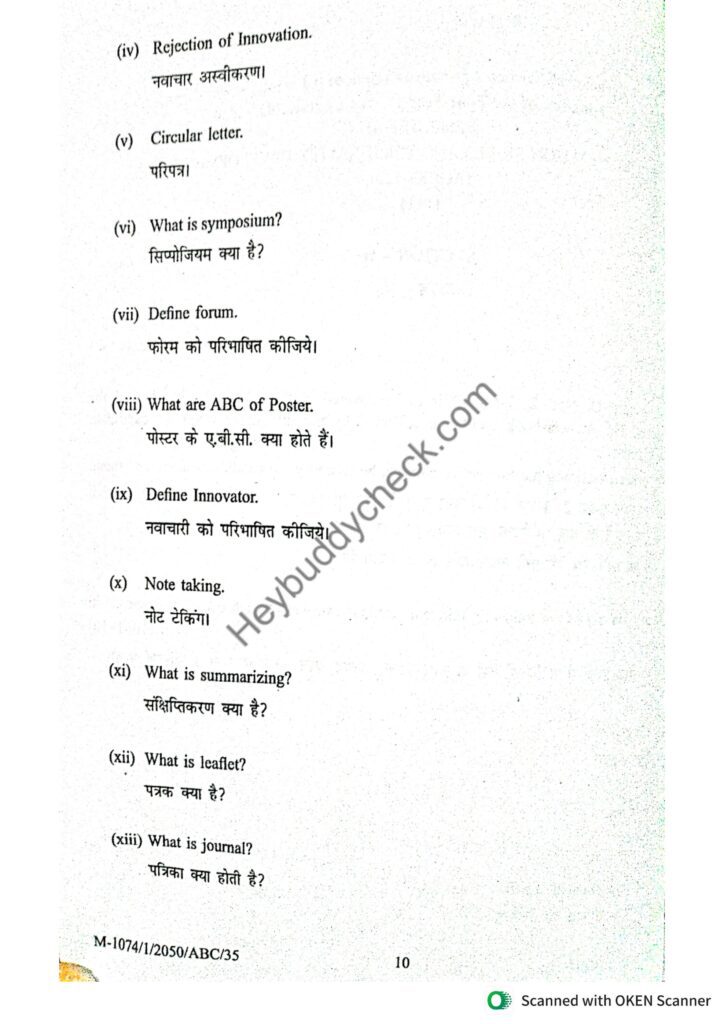 (iv) Rejection of Innovation.
नवाचार अस्वीकरण।

(v) Circular letter.
परिपत्र।

(vi) What is symposium?
सिम्पोजियम क्या है?

(vii) Define forum.
फोरम को परिभाषित कीजिये।

(viii) What are ABC of Poster.
पोस्टर के ए.बी.सी. क्या होते हैं।

(ix) Define Innovator.
नवाचारी को परिभाषित कीजिये।

(x) Note taking.
नोट टेकिंग।

(xi) What is summarizing?
संक्षिप्तिकरण क्या है?

(xii) What is leaflet?
पत्रक क्या है?

(xiii) What is journal?
पत्रिका क्या होती है?

Heybuddycheck.com

M-1074/1/2050/ABC/35

10

Scanned with OKEN Scanner